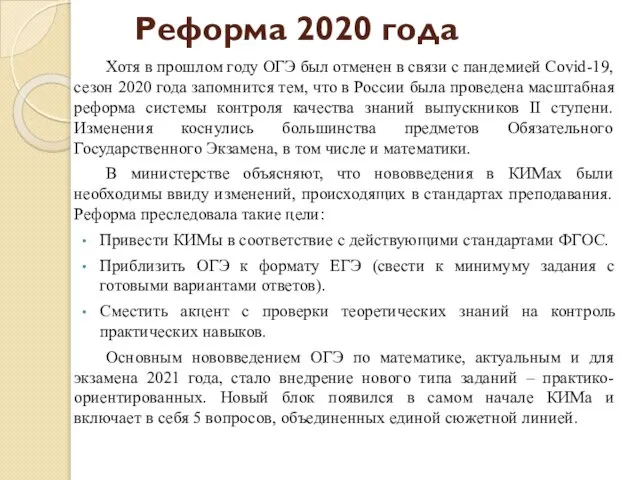 Реформа 2020 года

Хотя в прошлом году ОГЭ был отменен в связи с пандемией Covid-19, сезон 2020 года запомнится тем, что в России была проведена масштабная реформа системы контроля качества знаний выпускников II ступени. Изменения коснулись большинства предметов Обязательного Государственного Экзамена, в том числе и математики.

В министерстве объясняют, что нововведения в КИМах были необходимы ввиду изменений, происходящих в стандартах преподавания. Реформа преследовала такие цели:

• Привести КИМы в соответствие с действующими стандартами ФГОС.
• Приблизить ОГЭ к формату ЕГЭ (свести к минимуму задания с готовыми вариантами ответов).
• Сместить акцент с проверки теоретических знаний на контроль практических навыков.

Основным нововведением ОГЭ по математике, актуальным и для экзамена 2021 года, стало внедрение нового типа заданий – практико-ориентированных. Новый блок появился в самом начале КИМа и включает в себя 5 вопросов, объединенных единой сюжетной линией.